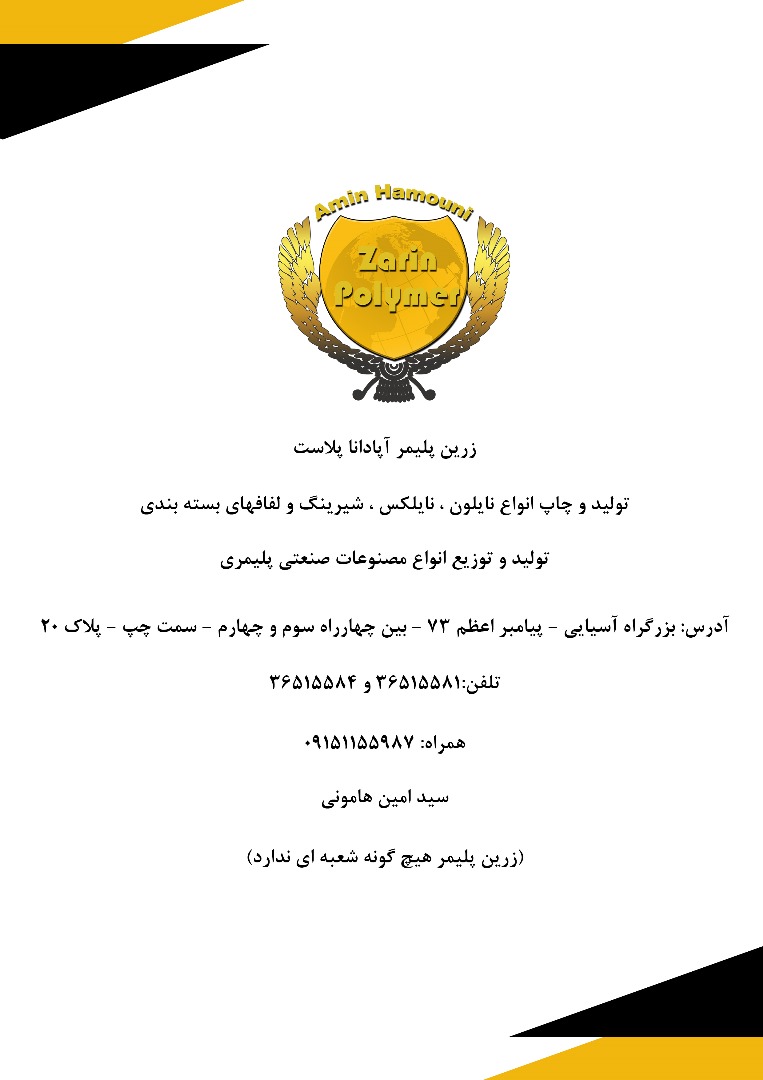 Amin Hamouni
Zarin
Polymer

زرین پلیمر آپادانا پلاست

تولید و چاپ انواع نایلون ، نایلکس ، شیرینگ و لفافهای بسته بندی

تولید و توزیع انواع مصنوعات صنعتی پلیمری

آدرس: بزرگراه آسیایی - پیامبر اعظم ۷۳ - بین چهارراه سوم و چهارم - سمت چپ - پلاک ۲۰

تلفن:۳۶۵۱۵۵۸۱ و ۳۶۵۱۵۵۸۴

همراه: ۰۹۱۵۱۱۵۵۹۸۷

سید امین هامونی

(زرین پلیمر هیچ گونه شعبه ای ندارد)